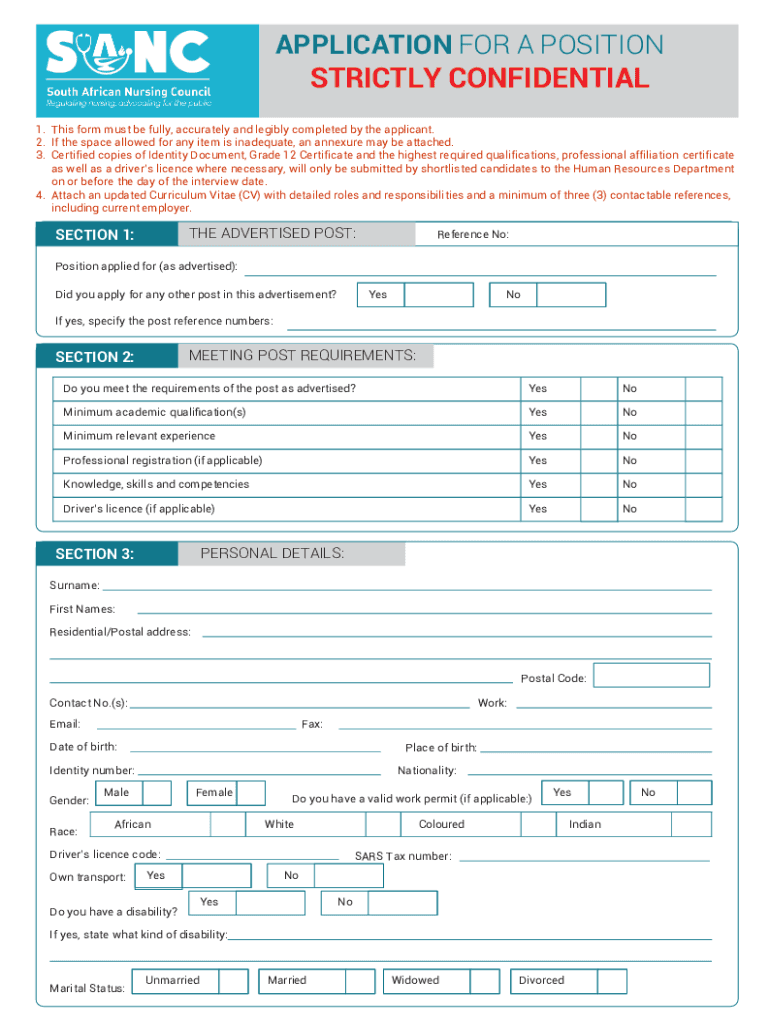 SANC
South African Nursing Council
Regulating nursing, advocating for the public

APPLICATION FOR A POSITION
STRICTLY CONFIDENTIAL

1. This form must be fully, accurately and legibly completed by the applicant.
2. If the space allowed for any item is inadequate, an annexure may be attached.
3. Certified copies of Identity Document, Grade 12 Certificate and the highest required qualifications, professional affiliation certificate as well as a driver's licence where necessary, will only be submitted by shortlisted candidates to the Human Resources Department on or before the day of the interview date.
4. Attach an updated Curriculum Vitae (CV) with detailed roles and responsibilities and a minimum of three (3) contactable references, including current employer.

SECTION 1: THE ADVERTISED POST: Reference No:

Position applied for (as advertised):

Did you apply for any other post in this advertisement? Yes No

If yes, specify the post reference numbers:

SECTION 2: MEETING POST REQUIREMENTS:

| Do you meet the requirements of the post as advertised? | Yes | | No | |
|---|---|---|---|---|
| Minimum academic qualification(s) | Yes | | No | |
| Minimum relevant experience | Yes | | No | |
| Professional registration (if applicable) | Yes | | No | |
| Knowledge, skills and competencies | Yes | | No | |
| Driver's licence (if applicable) | Yes | | No | |

SECTION 3: PERSONAL DETAILS:

Surname:

First Names:

Residential/Postal address:

Postal Code:

Contact No.(s): Work:

Email: Fax:

Date of birth: Place of birth:

Identity number: Nationality:

Gender: Male Female Do you have a valid work permit (if applicable:) Yes No

Race: African White Coloured Indian

Driver's licence code: SARS Tax number:

Own transport: Yes No

Do you have a disability? Yes No

If yes, state what kind of disability:

Marital Status: Unmarried Married Widowed Divorced